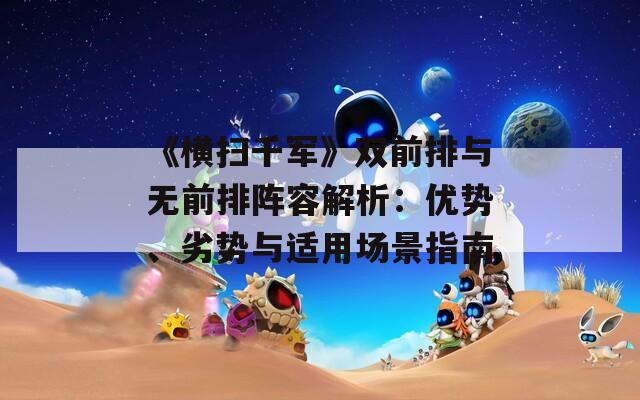 《横扫千军》双前排与无前排阵容解析：优势、劣势与适用场景指南